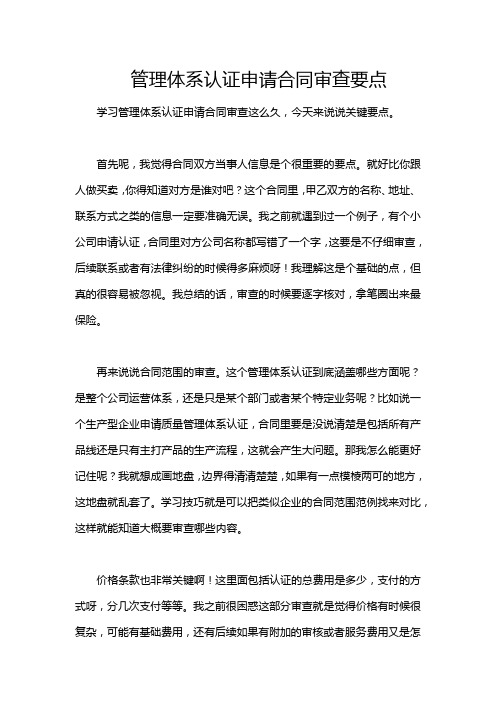 管理体系认证申请合同审查要点

学习管理体系认证申请合同审查这么久，今天来说说关键要点。

首先呢，我觉得合同双方当事人信息是个很重要的要点。就好比你跟人做买卖，你得知道对方是谁对吧？这个合同里，甲乙双方的名称、地址、联系方式之类的信息一定要准确无误。我之前就遇到过一个例子，有个小公司申请认证，合同里对方公司名称都写错了一个字，这要是不仔细审查，后续联系或者有法律纠纷的时候得多麻烦呀！我理解这是个基础的点，但真的很容易被忽视。我总结的话，审查的时候要逐字核对，拿笔圈出来最保险。

再来说说合同范围的审查。这个管理体系认证到底涵盖哪些方面呢？是整个公司运营体系，还是只是某个部门或者某个特定业务呢？比如说一个生产型企业申请质量管理体系认证，合同里要是没说清楚是包括所有产品线还是只有主打产品的生产流程，这就会产生大问题。那我怎么能更好记住呢？我就想成画地盘，边界得清清楚楚，如果有一点模棱两可的地方，这地盘就乱套了。学习技巧就是可以把类似企业的合同范围范例找来对比，这样就能知道大概要审查哪些内容。

价格条款也非常关键啊！这里面包括认证的总费用是多少，支付的方式呀，分几次支付等等。我之前很困惑这部分审查就是觉得价格有时候很复杂，可能有基础费用，还有后续如果有附加的审核或者服务费用又是怎